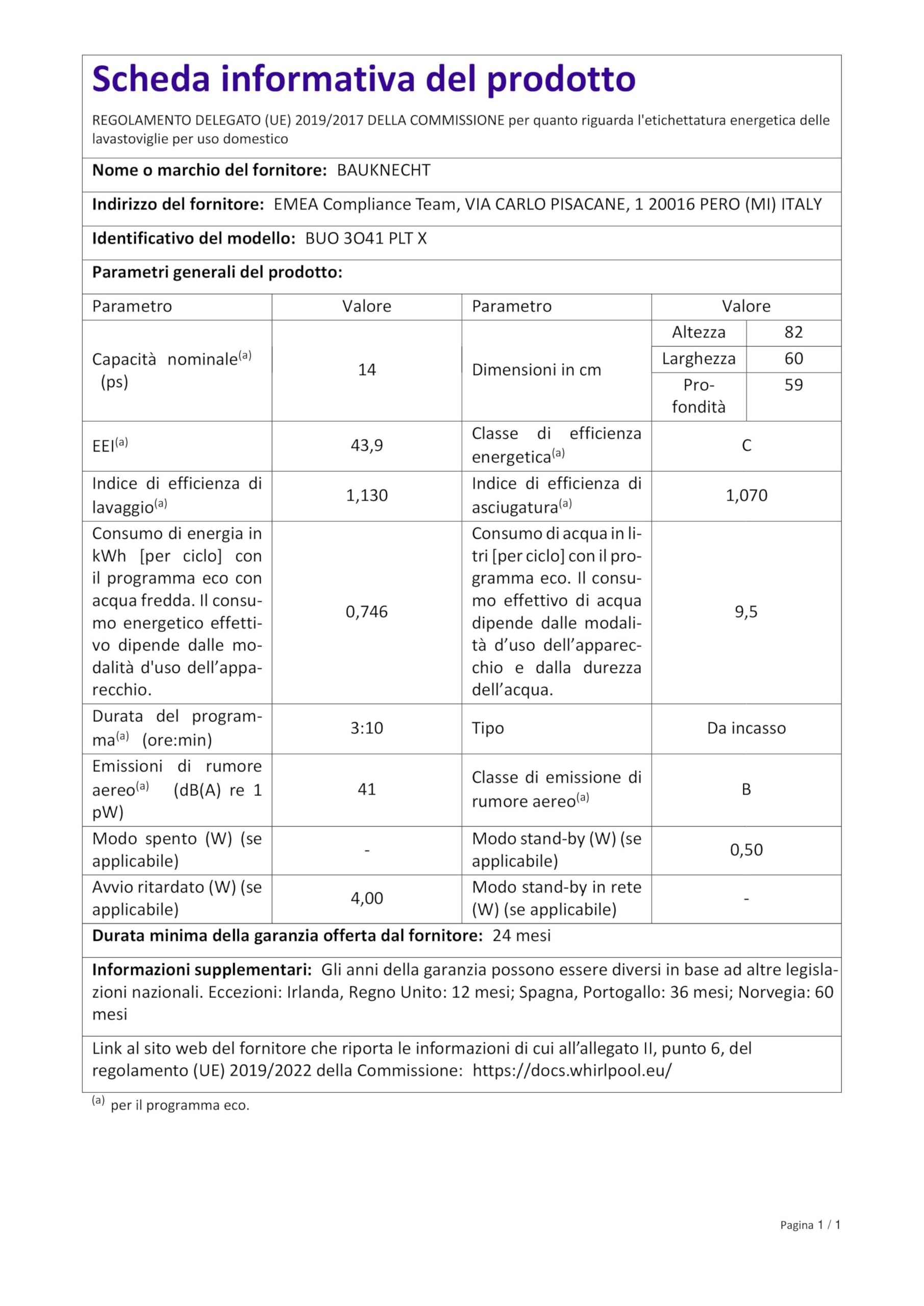 Scheda informativa del prodotto

REGOLAMENTO DELEGATO (UE) 2019/2017 DELLA COMMISSIONE per quanto riguarda l'etichettatura energetica delle lavastoviglie per uso domestico

Nome o marchio del fornitore: BAUKNECHT

Indirizzo del fornitore: EMEA Compliance Team, VIA CARLO PISACANE, 1 20016 PERO (MI) ITALY

Identificativo del modello: BUO 3O41 PLT X

Parametri generali del prodotto:

| Parametro | Valore | Parametro | Valore | |
|---|---|---|---|---|
| Capacità nominale$^{(a)}$ (ps) | 14 | Dimensioni in cm | Altezza | 82 |
| | | | Larghezza | 60 |
| | | | Profondità | 59 |
| EEI$^{(a)}$ | 43,9 | Classe di efficienza energetica$^{(a)}$ | C | |
| Indice di efficienza di lavaggio$^{(a)}$ | 1,130 | Indice di efficienza di asciugatura$^{(a)}$ | 1,070 | |
| Consumo di energia in kWh [per ciclo] con il programma eco con acqua fredda. Il consumo energetico effettivo dipende dalle modalità d'uso dell'apparecchio. | 0,746 | Consumo di acqua in litri [per ciclo] con il programma eco. Il consumo effettivo di acqua dipende dalle modalità d'uso dell'apparecchio e dalla durezza dell'acqua. | 9,5 | |
| Durata del programma$^{(a)}$ (ore:min) | 3:10 | Tipo | Da incasso | |
| Emissioni di rumore aereo$^{(a)}$ (dB(A) re 1 pW) | 41 | Classe di emissione di rumore aereo$^{(a)}$ | B | |
| Modo spento (W) (se applicabile) | - | Modo stand-by (W) (se applicabile) | 0,50 | |
| Avvio ritardato (W) (se applicabile) | 4,00 | Modo stand-by in rete (W) (se applicabile) | - | |

Durata minima della garanzia offerta dal fornitore: 24 mesi

Informazioni supplementari: Gli anni della garanzia possono essere diversi in base ad altre legislazioni nazionali. Eccezioni: Irlanda, Regno Unito: 12 mesi; Spagna, Portogallo: 36 mesi; Norvegia: 60 mesi

Link al sito web del fornitore che riporta le informazioni di cui all'allegato II, punto 6, del regolamento (UE) 2019/2022 della Commissione: https://docs.whirlpool.eu/

$^{(a)}$ per il programma eco.

Pagina 1 / 1